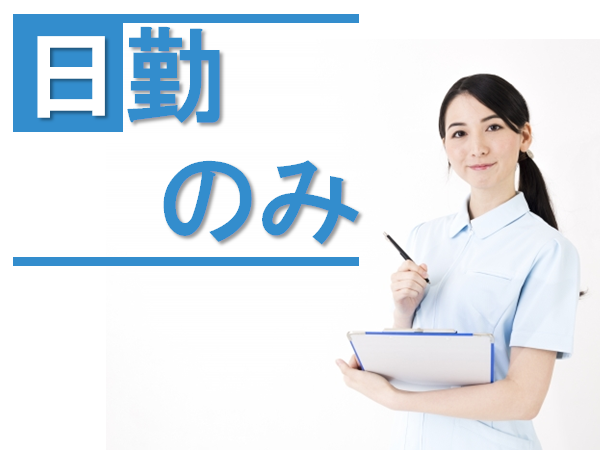 日勤
のみ